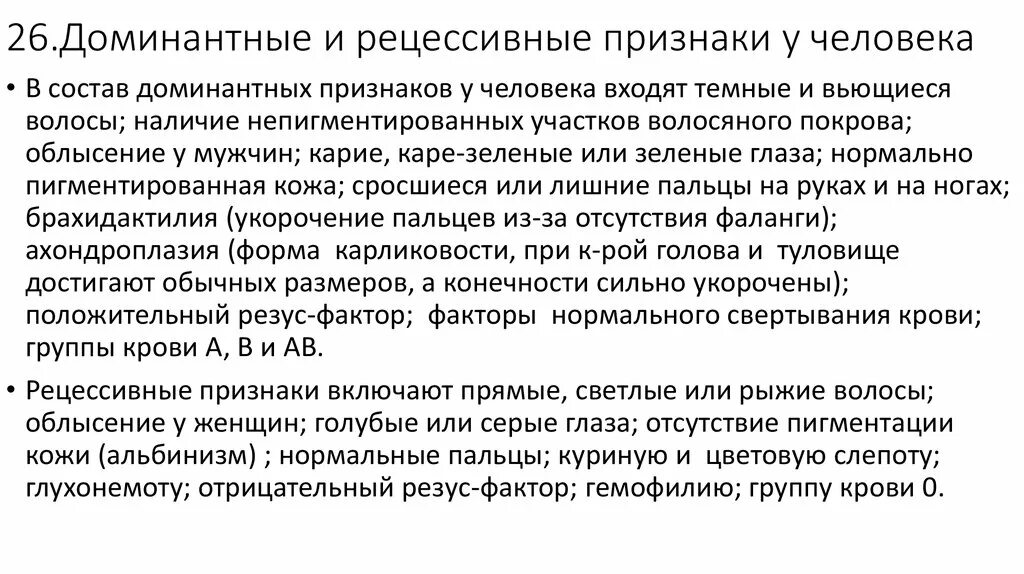 26.Доминантные и рецессивные признаки у человека

• В состав доминантных признаков у человека входят темные и вьющиеся волосы; наличие непигментированных участков волосяного покрова; облысение у мужчин; карие, каре-зеленые или зеленые глаза; нормально пигментированная кожа; сросшиеся или лишние пальцы на руках и на ногах; брахидактилия (укорочение пальцев из-за отсутствия фаланги); ахондроплазия (форма карликовости, при к-рой голова и туловище достигают обычных размеров, а конечности сильно укорочены); положительный резус-фактор; факторы нормального свертывания крови; группы крови А, В и АВ.

• Рецессивные признаки включают прямые, светлые или рыжие волосы; облысение у женщин; голубые или серые глаза; отсутствие пигментации кожи (альбинизм) ; нормальные пальцы; куриную и цветовую слепоту; глухонемоту; отрицательный резус-фактор; гемофилию; группу крови 0.